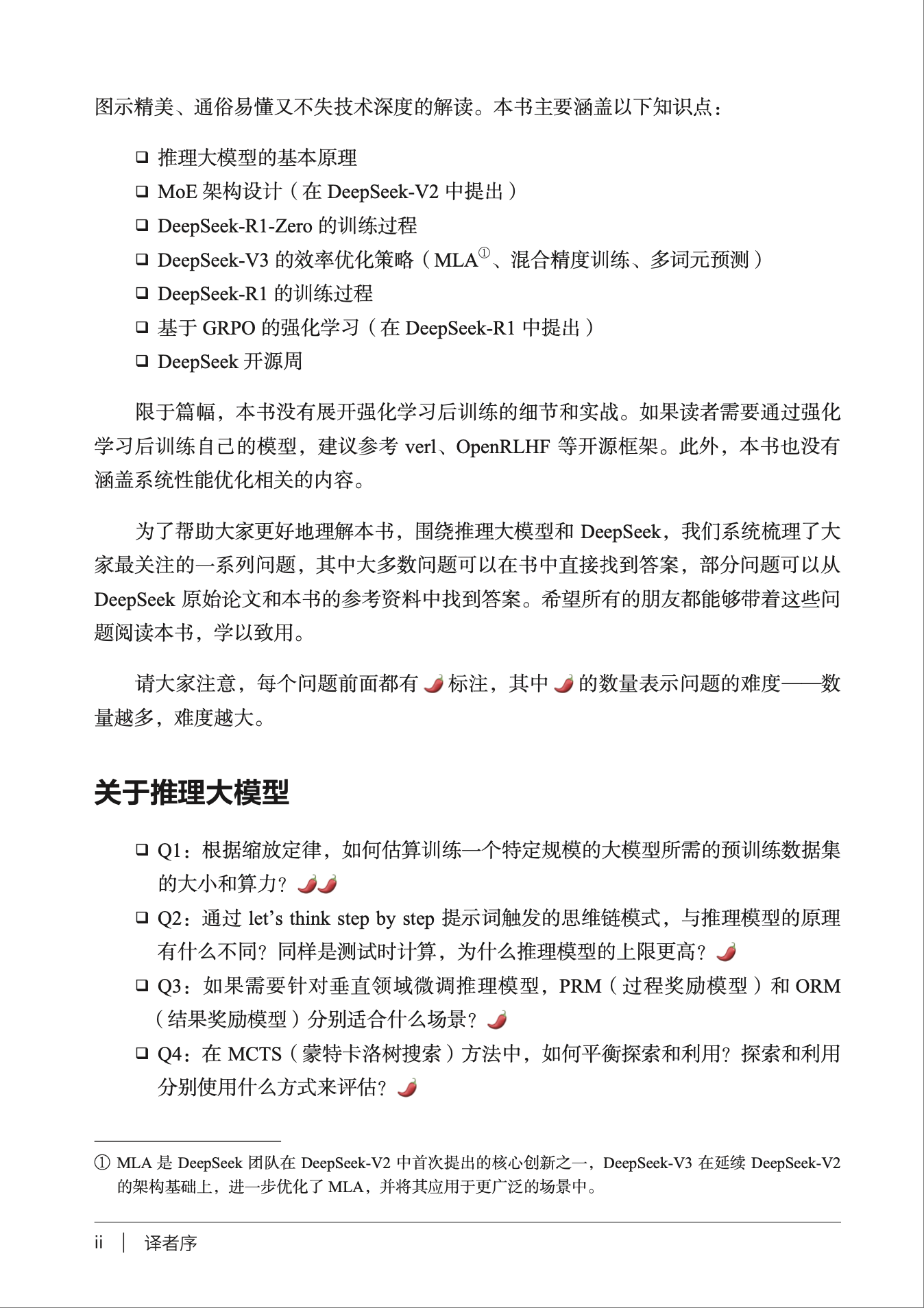 图示精美、通俗易懂又不失技术深度的解读。本书主要涵盖以下知识点：

❑ 推理大模型的基本原理
❑ MoE 架构设计（在 DeepSeek-V2 中提出）
❑ DeepSeek-R1-Zero 的训练过程
❑ DeepSeek-V3 的效率优化策略（MLA①、混合精度训练、多词元预测）
❑ DeepSeek-R1 的训练过程
❑ 基于 GRPO 的强化学习（在 DeepSeek-R1 中提出）
❑ DeepSeek 开源周

限于篇幅，本书没有展开强化学习后训练的细节和实战。如果读者需要通过强化学习后训练自己的模型，建议参考 verl、OpenRLHF 等开源框架。此外，本书也没有涵盖系统性能优化相关的内容。

为了帮助大家更好地理解本书，围绕推理大模型和 DeepSeek，我们系统梳理了大家最关注的一系列问题，其中大多数问题可以在书中直接找到答案，部分问题可以从 DeepSeek 原始论文和本书的参考资料中找到答案。希望所有的朋友都能够带着这些问题阅读本书，学以致用。

请大家注意，每个问题前面都有 🌶 标注，其中 🌶 的数量表示问题的难度——数量越多，难度越大。

关于推理大模型

❑ Q1：根据缩放定律，如何估算训练一个特定规模的大模型所需的预训练数据集的大小和算力？🌶🌶
❑ Q2：通过 let's think step by step 提示词触发的思维链模式，与推理模型的原理有什么不同？同样是测试时计算，为什么推理模型的上限更高？🌶
❑ Q3：如果需要针对垂直领域微调推理模型，PRM（过程奖励模型）和 ORM（结果奖励模型）分别适合什么场景？🌶
❑ Q4：在 MCTS（蒙特卡洛树搜索）方法中，如何平衡探索和利用？探索和利用分别使用什么方式来评估？🌶

① MLA 是 DeepSeek 团队在 DeepSeek-V2 中首次提出的核心创新之一，DeepSeek-V3 在延续 DeepSeek-V2 的架构基础上，进一步优化了 MLA，并将其应用于更广泛的场景中。

ii | 译者序